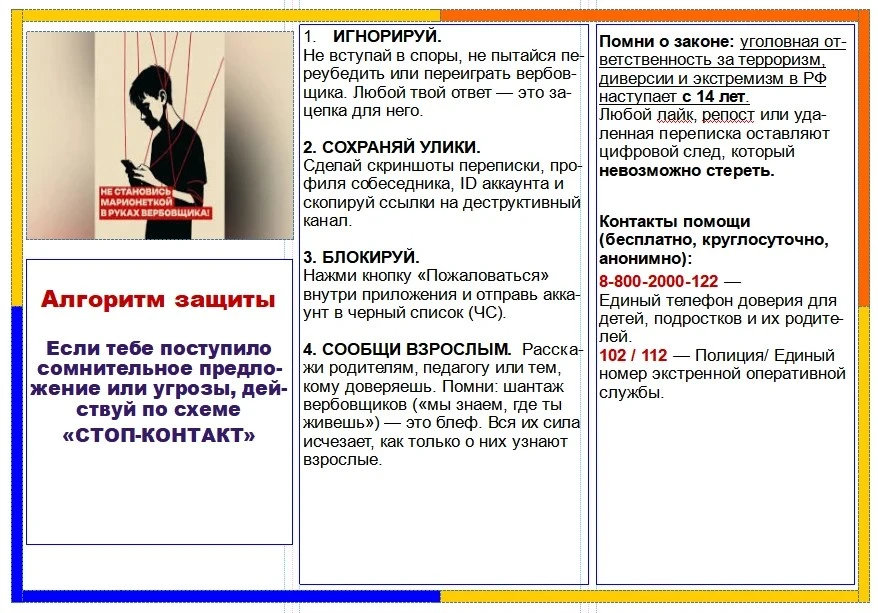 НЕ СТАНОВИСЬ МАРИОНЕТКОЙ В РУКАХ ВЕРБОВЩИКА!

Алгоритм защиты

Если тебе поступило сомнительное предложение или угрозы, действуй по схеме «СТОП-КОНТАКТ»

1. ИГНОРИРУЙ.
Не вступай в споры, не пытайся переубедить или переиграть вербовщика. Любой твой ответ — это зацепка для него.

2. СОХРАНЯЙ УЛИКИ.
Сделай скриншоты переписки, профиля собеседника, ID аккаунта и скопируй ссылки на деструктивный канал.

3. БЛОКИРУЙ.
Нажми кнопку «Пожаловаться» внутри приложения и отправь аккаунт в черный список (ЧС).

4. СООБЩИ ВЗРОСЛЫМ. Расскажи родителям, педагогу или тем, кому доверяешь. Помни: шантаж вербовщиков («мы знаем, где ты живешь») — это блеф. Вся их сила исчезает, как только о них узнают взрослые.

Помни о законе: уголовная ответственность за терроризм, диверсии и экстремизм в РФ наступает с 14 лет.
Любой лайк, репост или удаленная переписка оставляют цифровой след, который невозможно стереть.

Контакты помощи (бесплатно, круглосуточно, анонимно):
8-800-2000-122 — Единый телефон доверия для детей, подростков и их родителей.
102 / 112 — Полиция/ Единый номер экстренной оперативной службы.